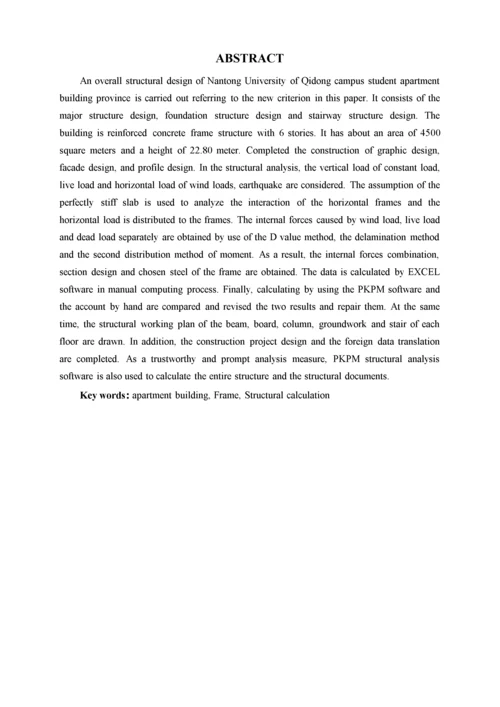 ABSTRACT

An overall structural design of Nantong University of Qidong campus student apartment building province is carried out referring to the new criterion in this paper. It consists of the major structure design, foundation structure design and stairway structure design. The building is reinforced concrete frame structure with 6 stories. It has about an area of 4500 square meters and a height of 22.80 meter. Completed the construction of graphic design, facade design, and profile design. In the structural analysis, the vertical load of constant load, live load and horizontal load of wind loads, earthquake are considered. The assumption of the perfectly stiff slab is used to analyze the interaction of the horizontal frames and the horizontal load is distributed to the frames. The internal forces caused by wind load, live load and dead load separately are obtained by use of the D value method, the delamination method and the second distribution method of moment. As a result, the internal forces combination, section design and chosen steel of the frame are obtained. The data is calculated by EXCEL software in manual computing process. Finally, calculating by using the PKPM software and the account by hand are compared and revised the two results and repair them. At the same time, the structural working plan of the beam, board, column, groundwork and stair of each floor are drawn. In addition, the construction project design and the foreign data translation are completed. As a trustworthy and prompt analysis measure, PKPM structural analysis software is also used to calculate the entire structure and the structural documents.

Key words: apartment building, Frame, Structural calculation